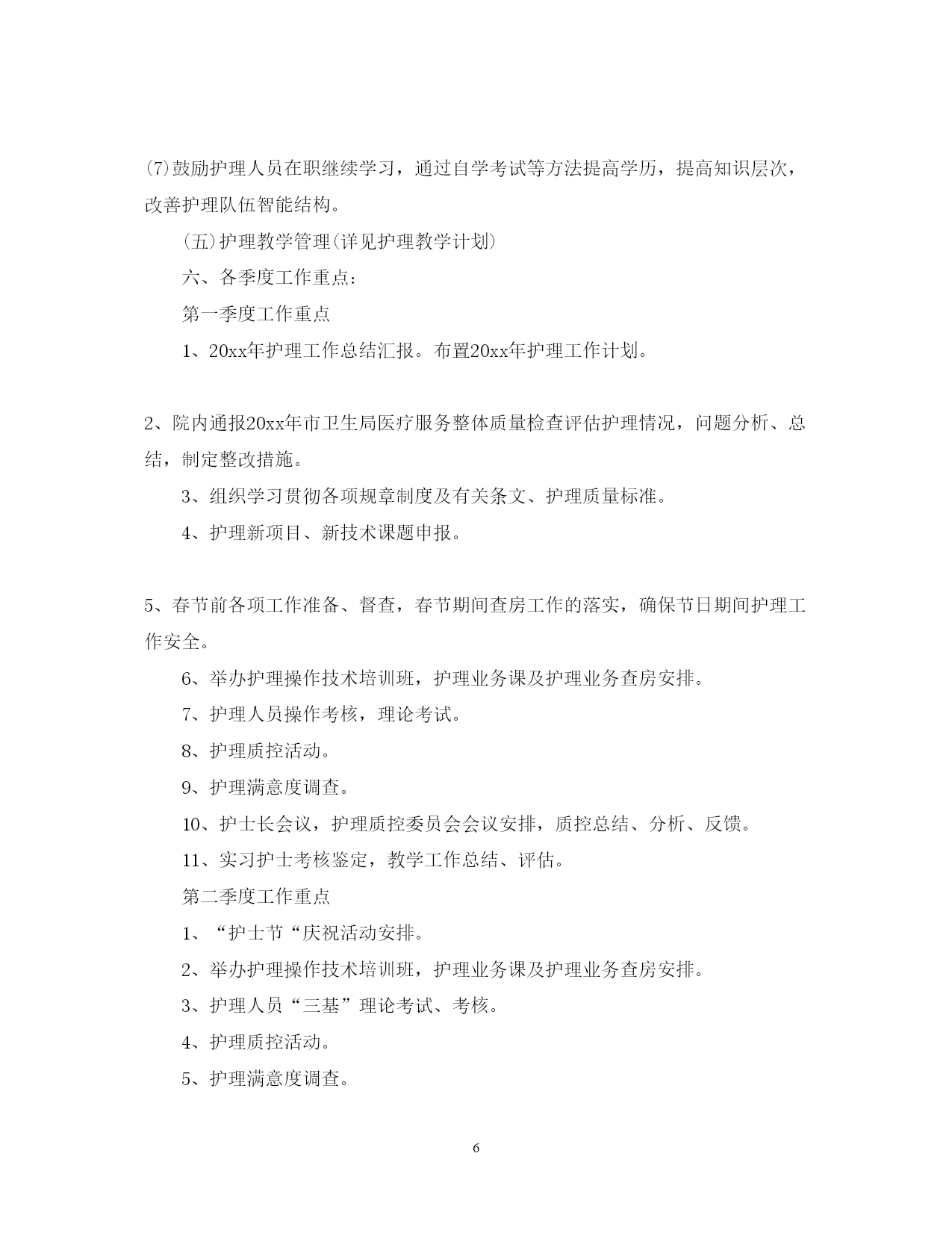 (7)鼓励护理人员在职继续学习，通过自学考试等方法提高学历，提高知识层次，改善护理队伍智能结构。

(五)护理教学管理(详见护理教学计划)

六、各季度工作重点：

第一季度工作重点

1、20xx年护理工作总结汇报。布置20xx年护理工作计划。

2、院内通报20xx年市卫生局医疗服务整体质量检查评估护理情况，问题分析、总结，制定整改措施。

3、组织学习贯彻各项规章制度及有关条文、护理质量标准。

4、护理新项目、新技术课题申报。

5、春节前各项工作准备、督查，春节期间查房工作的落实，确保节日期间护理工作安全。

6、举办护理操作技术培训班，护理业务课及护理业务查房安排。

7、护理人员操作考核，理论考试。

8、护理质控活动。

9、护理满意度调查。

10、护士长会议，护理质控委员会会议安排，质控总结、分析、反馈。

11、实习护士考核鉴定，教学工作总结、评估。

第二季度工作重点

1、“护士节“庆祝活动安排。

2、举办护理操作技术培训班，护理业务课及护理业务查房安排。

3、护理人员“三基”理论考试、考核。

4、护理质控活动。

5、护理满意度调查。

6